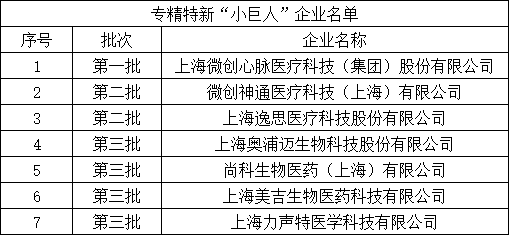 专精特新“小巨人”企业名单

| 序号 | 批次 | 企业名称 |
|---|---|---|
| 1 | 第一批 | 上海微创心脉医疗科技（集团）股份有限公司 |
| 2 | 第二批 | 微创神通医疗科技（上海）有限公司 |
| 3 | 第二批 | 上海逸思医疗科技股份有限公司 |
| 4 | 第三批 | 上海奥浦迈生物科技股份有限公司 |
| 5 | 第三批 | 尚科生物医药（上海）有限公司 |
| 6 | 第三批 | 上海美吉生物医药科技有限公司 |
| 7 | 第三批 | 上海力声特医学科技有限公司 |